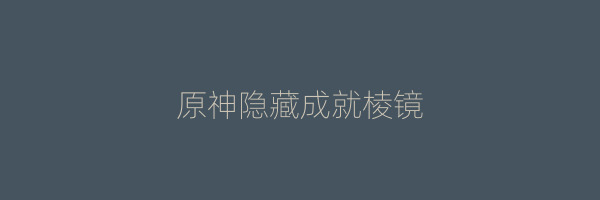 原神隐藏成就棱镜